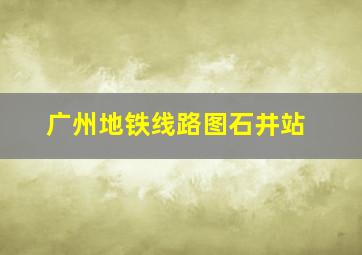 广州地铁线路图石井站